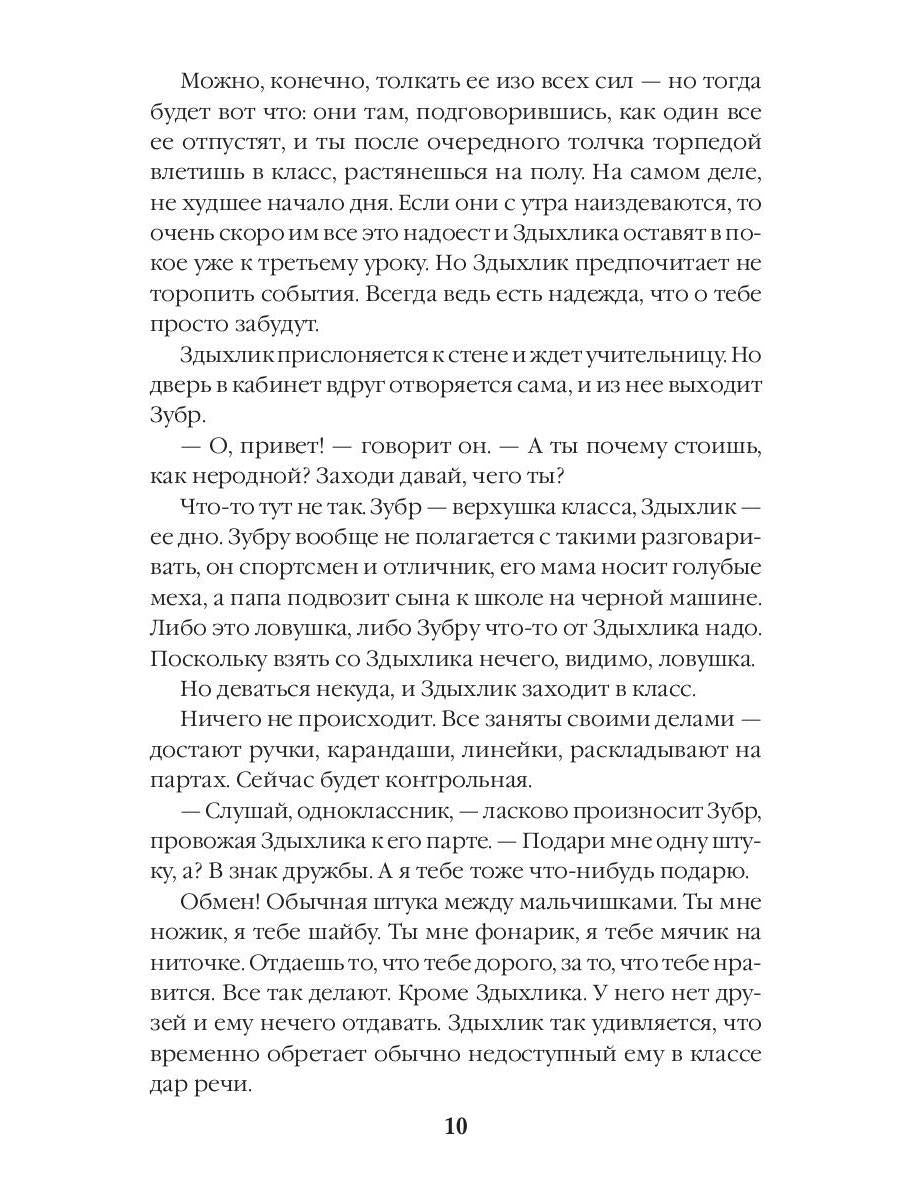 Можно, конечно, толкать ее изо всех сил — но тогда будет вот что: они там, подговорившись, как один все ее отпустят, и ты после очередного толчка торпедой влетишь в класс, растянешься на полу. На самом деле, не худшее начало дня. Если они с утра наиздеваются, то очень скоро им все это надоест и Здыхлика оставят в покое уже к третьему уроку. Но Здыхлик предпочитает не торопить события. Всегда ведь есть надежда, что о тебе просто забудут.

Здыхлик прислоняется к стене и ждет учительницу. Но дверь в кабинет вдруг отворяется сама, и из нее выходит Зубр.

— О, привет! — говорит он. — А ты почему стоишь, как неродной? Заходи давай, чего ты?

Что-то тут не так. Зубр — верхушка класса, Здыхлик — ее дно. Зубру вообще не полагается с такими разговаривать, он спортсмен и отличник, его мама носит голубые меха, а папа подвозит сына к школе на черной машине. Либо это ловушка, либо Зубру что-то от Здыхлика надо. Поскольку взять со Здыхлика нечего, видимо, ловушка.

Но деваться некуда, и Здыхлик заходит в класс.

Ничего не происходит. Все заняты своими делами — достают ручки, карандаши, линейки, раскладывают на партах. Сейчас будет контрольная.

— Слушай, одноклассник, — ласково произносит Зубр, провожая Здыхлика к его парте. — Подари мне одну штуку, а? В знак дружбы. А я тебе тоже что-нибудь подарю.

Обмен! Обычная штука между мальчишками. Ты мне ножик, я тебе шайбу. Ты мне фонарик, я тебе мячик на ниточке. Отдаешь то, что тебе дорого, за то, что тебе нравится. Все так делают. Кроме Здыхлика. У него нет друзей и ему нечего отдавать. Здыхлик так удивляется, что временно обретает обычно недоступный ему в классе дар речи.

10